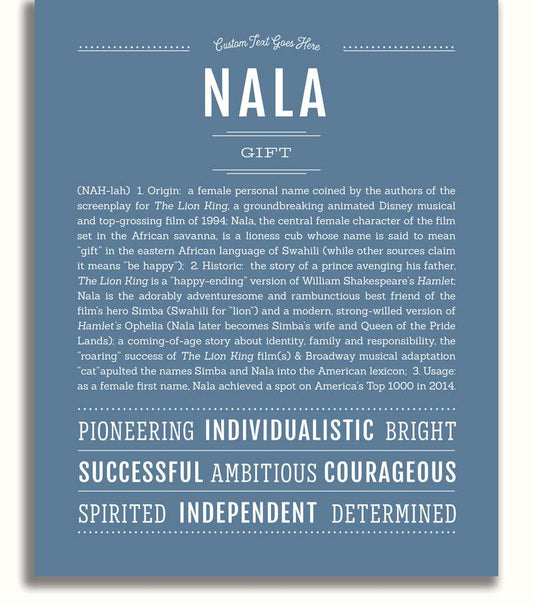 Custom Text Goes Here

NALA

GIFT

(NAH-lah) 1. Origin: a female personal name coined by the authors of the screenplay for The Lion King, a groundbreaking animated Disney musical and top-grossing film of 1994; Nala, the central female character of the film set in the African savanna, is a lioness cub whose name is said to mean "gift" in the eastern African language of Swahili (while other sources claim it means "be happy"); 2. Historic: the story of a prince avenging his father, The Lion King is a "happy-ending" version of William Shakespeare's Hamlet; Nala is the adorably adventuresome and rambunctious best friend of the film's hero Simba (Swahili for "lion") and a modern, strong-willed version of Hamlet's Ophelia (Nala later becomes Simba's wife and Queen of the Pride Lands); a coming-of-age story about identity, family and responsibility, the "roaring" success of The Lion King film(s) & Broadway musical adaptation "cat"apulted the names Simba and Nala into the American lexicon; 3. Usage: as a female first name, Nala achieved a spot on America's Top 1000 in 2014.

PIONEERING INDIVIDUALISTIC BRIGHT

SUCCESSFUL AMBITIOUS COURAGEOUS

SPIRITED INDEPENDENT DETERMINED